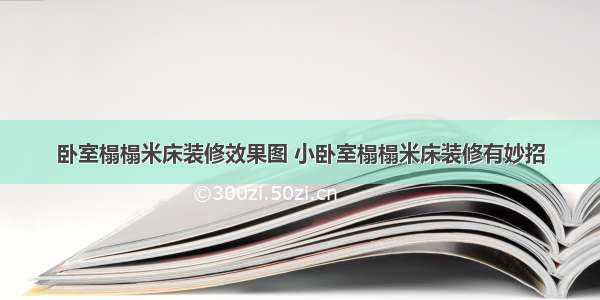 卧室榻榻米床装修效果图 小卧室榻榻米床装修有妙招

©300zi.50zi.cn